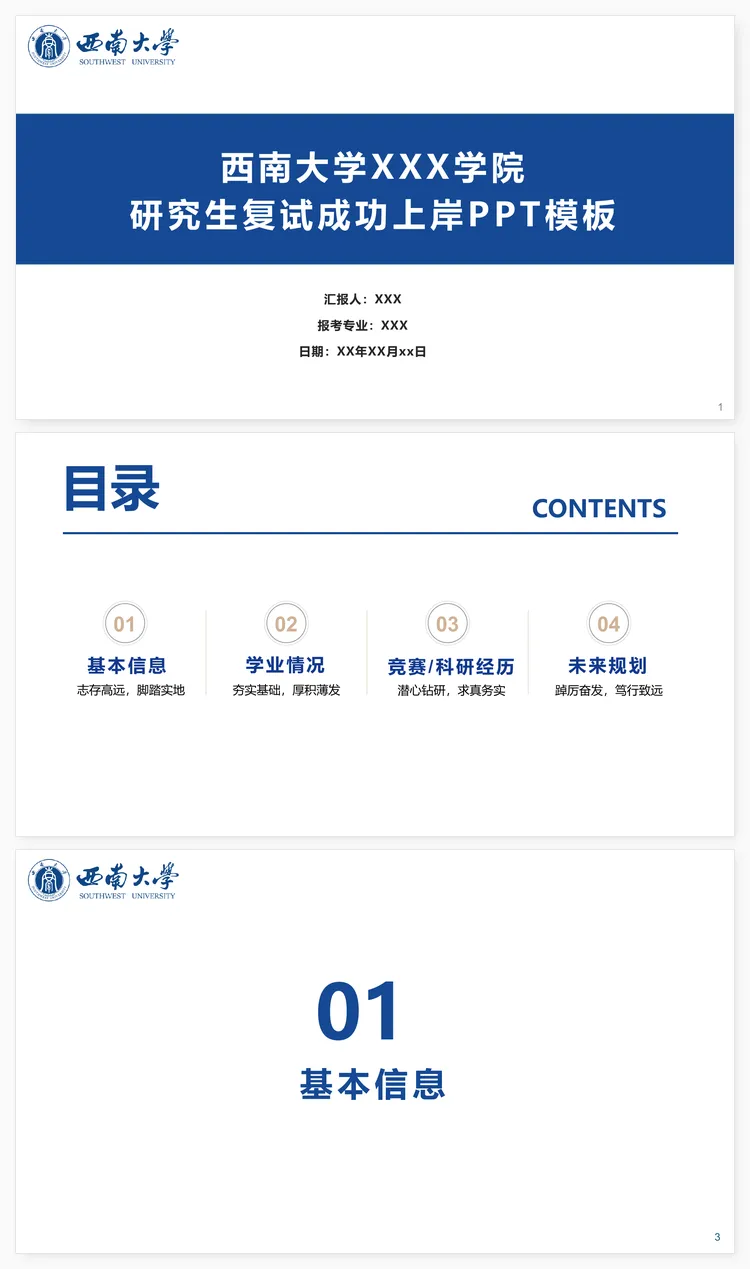 西南大學
SOUTHWEST UNIVERSITY

西南大学XXX学院
研究生复试成功上岸PPT模板

汇报人：XXX
报考专业：XXX
日期：XX年XX月xx日

1

目录
CONTENTS

01
基本信息
志存高远，脚踏实地

02
学业情况
夯实基础，厚积薄发

03
竞赛/科研经历
潜心钻研，求真务实

04
未来规划
踔厉奋发，笃行致远

西南大學
SOUTHWEST UNIVERSITY

01
基本信息

3